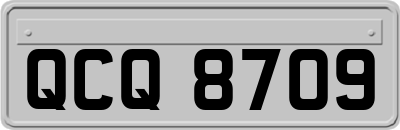 QCQ 8709